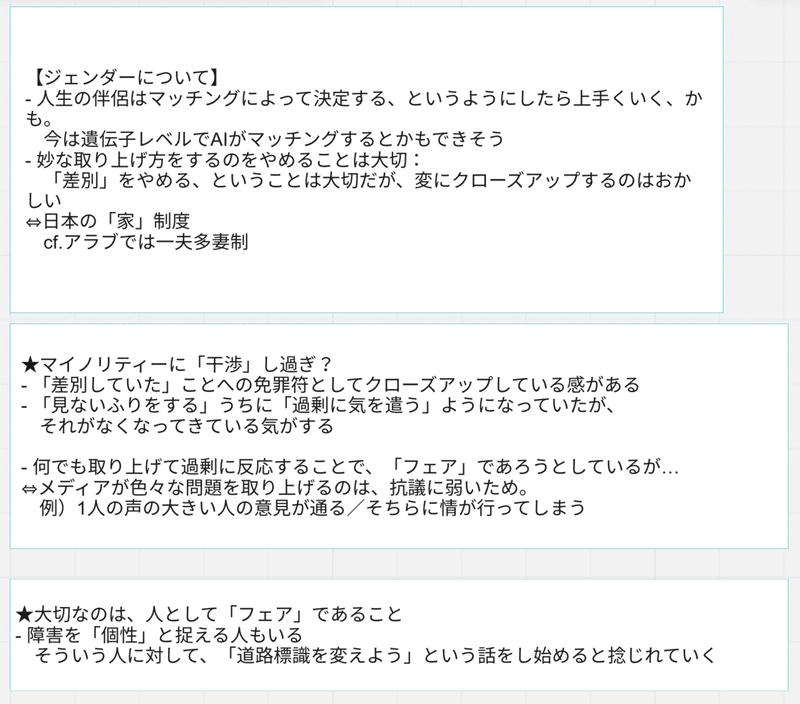 【ジェンダーについて】
- 人生の伴侶はマッチングによって決定する、というようにしたら上手くいく、かも。
今は遺伝子レベルでAIがマッチングするとかもできそう
- 妙な取り上げ方をするのをやめることは大切：
「差別」をやめる、ということは大切だが、変にクローズアップするのはおかしい
⇔日本の「家」制度
cf.アラブでは一夫多妻制

★マイノリティーに「干渉」し過ぎ？
- 「差別していた」ことへの免罪符としてクローズアップしている感がある
- 「見ないふりをする」うちに「過剰に気を遣う」ようになっていたが、
それがなくなってきている気がする

- 何でも取り上げて過剰に反応することで、「フェア」であろうとしているが…
⇔メディアが色々な問題を取り上げるのは、抗議に弱いため。
例）1人の声の大きい人の意見が通る／そちらに情が行ってしまう

★大切なのは、人として「フェア」であること
- 障害を「個性」と捉える人もいる
そういう人に対して、「道路標識を変えよう」という話をし始めると捻じれていく